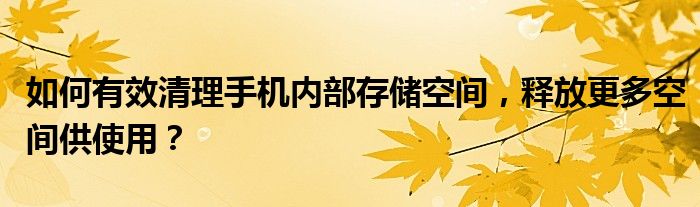 如何有效清理手机内部存储空间，释放更多空间供使用？